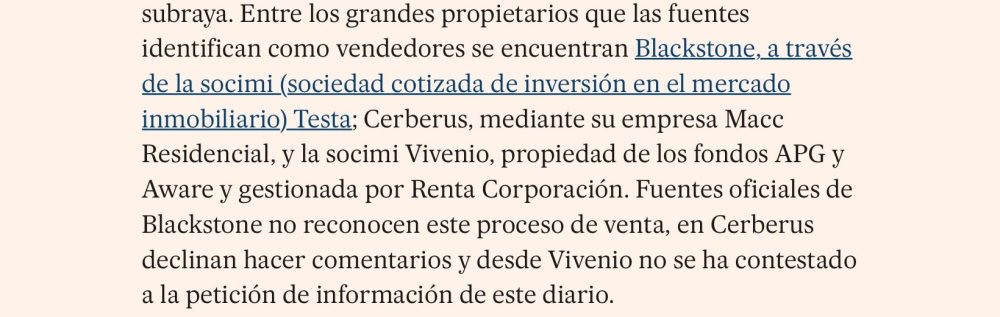 subraya. Entre los grandes propietarios que las fuentes identifican como vendedores se encuentran Blackstone, a través de la socimi (sociedad cotizada de inversión en el mercado inmobiliario) Testa; Cerberus, mediante su empresa Macc Residencial, y la socimi Vivenio, propiedad de los fondos APG y Aware y gestionada por Renta Corporación. Fuentes oficiales de Blackstone no reconocen este proceso de venta, en Cerberus declinan hacer comentarios y desde Vivenio no se ha contestado a la petición de información de este diario.